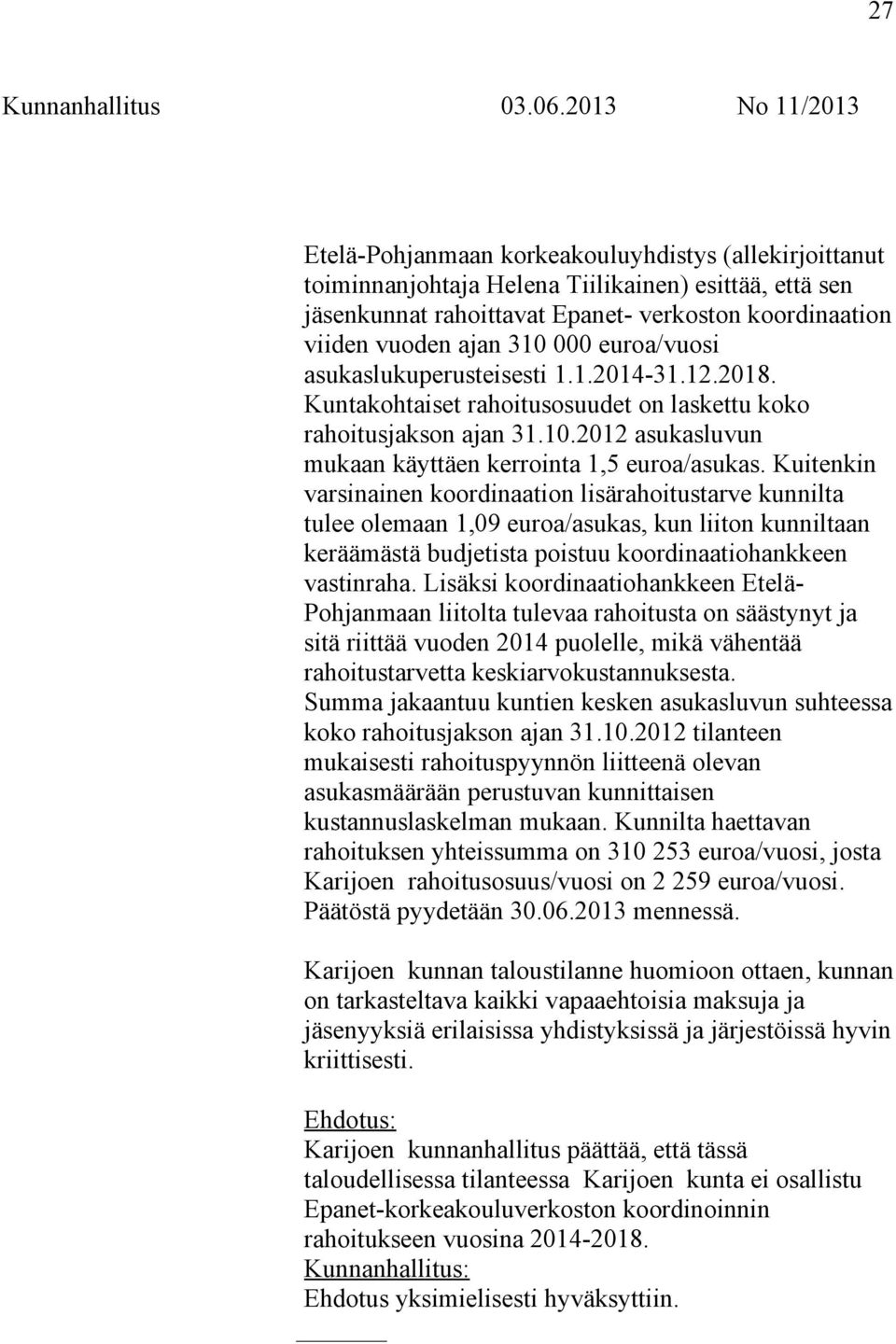 27

Kunnanhallitus 03.06.2013 No 11/2013

Etelä-Pohjanmaan korkeakouluyhdistys (allekirjoittanut toiminnanjohtaja Helena Tiilikainen) esittää, että sen jäsenkunnat rahoittavat Epanet- verkoston koordinaation viiden vuoden ajan 310 000 euroa/vuosi asukaslukuperusteisesti 1.1.2014-31.12.2018. Kuntakohtaiset rahoitusosuudet on laskettu koko rahoitusjakson ajan 31.10.2012 asukasluvun mukaan käyttäen kerrointa 1,5 euroa/asukas. Kuitenkin varsinainen koordinaation lisärahoitustarve kunnilta tulee olemaan 1,09 euroa/asukas, kun liiton kunniltaan keräämästä budjetista poistuu koordinaatiohankkeen vastinraha. Lisäksi koordinaatiohankkeen Etelä-Pohjanmaan liitolta tulevaa rahoitusta on säästynyt ja sitä riittää vuoden 2014 puolelle, mikä vähentää rahoitustarvetta keskiarvokustannuksesta. Summa jakaantuu kuntien kesken asukasluvun suhteessa koko rahoitusjakson ajan 31.10.2012 tilanteen mukaisesti rahoituspyynnön liitteenä olevan asukasmäärään perustuvan kunnittaisen kustannuslaskelman mukaan. Kunnilta haettavan rahoituksen yhteissumma on 310 253 euroa/vuosi, josta Karijoen rahoitusosuus/vuosi on 2 259 euroa/vuosi. Päätöstä pyydetään 30.06.2013 mennessä.

Karijoen kunnan taloustilanne huomioon ottaen, kunnan on tarkasteltava kaikki vapaaehtoisia maksuja ja jäsenyyksiä erilaisissa yhdistyksissä ja järjestöissä hyvin kriittisesti.

Ehdotus:
Karijoen kunnanhallitus päättää, että tässä taloudellisessa tilanteessa Karijoen kunta ei osallistu Epanet-korkeakouluverkoston koordinoinnin rahoitukseen vuosina 2014-2018.
Kunnanhallitus:
Ehdotus yksimielisesti hyväksyttiin.